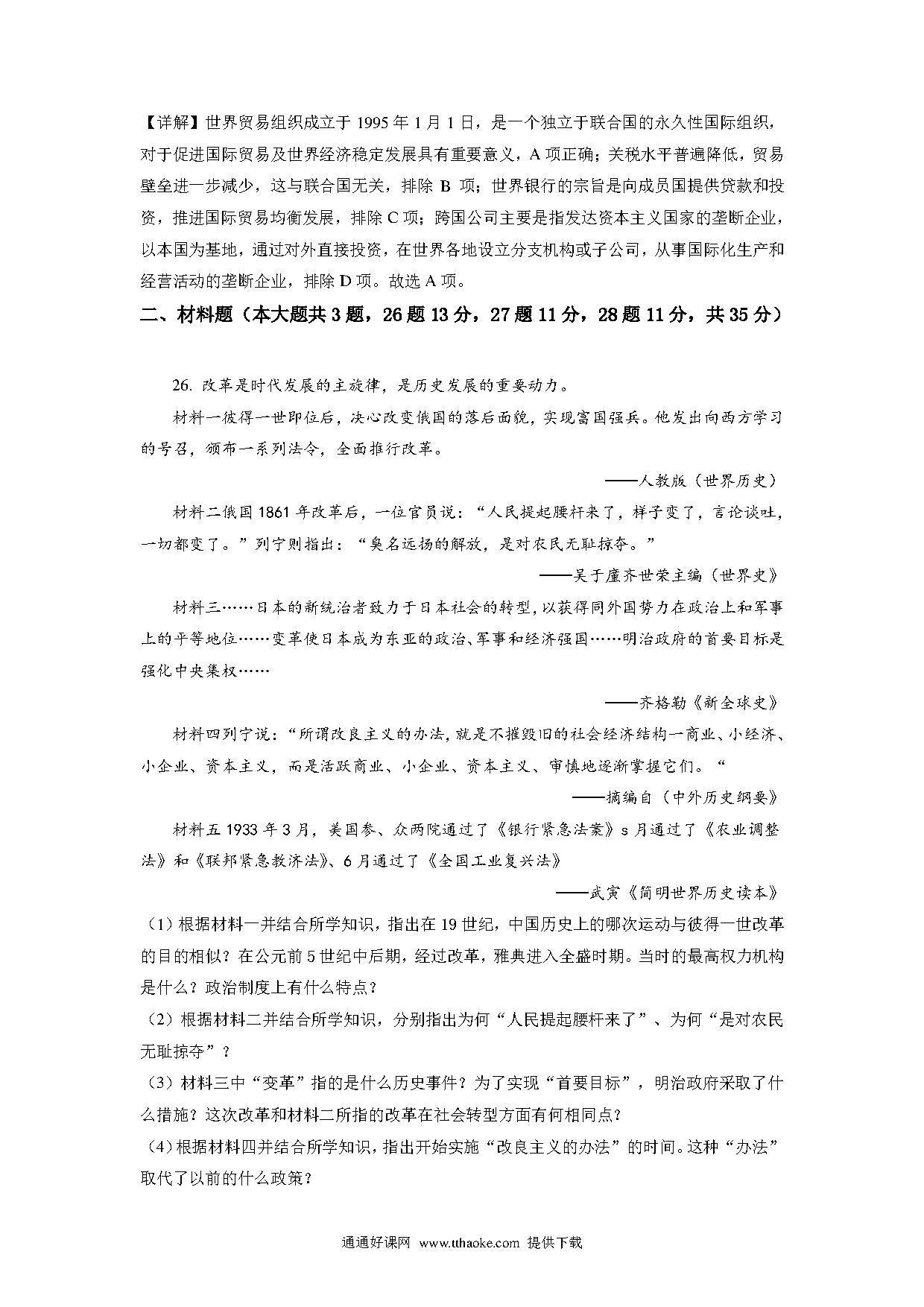 【详解】世界贸易组织成立于 1995 年 1 月 1 日，是一个独立于联合国的永久性国际组织，对于促进国际贸易及世界经济稳定发展具有重要意义，A 项正确；关税水平普遍降低，贸易壁垒进一步减少，这与联合国无关，排除 B 项；世界银行的宗旨是向成员国提供贷款和投资，推进国际贸易均衡发展，排除 C 项；跨国公司主要是指发达资本主义国家的垄断企业，以本国为基地，通过对外直接投资，在世界各地设立分支机构或子公司，从事国际化生产和经营活动的垄断企业，排除 D 项。故选 A 项。

二、材料题（本大题共 3 题，26 题 13 分，27 题 11 分，28 题 11 分，共 35 分）

26. 改革是时代发展的主旋律，是历史发展的重要动力。

材料一彼得一世即位后，决心改变俄国的落后面貌，实现富国强兵。他发出向西方学习的号召，颁布一系列法令，全面推行改革。

——人教版（世界历史）

材料二俄国 1861 年改革后，一位官员说：“人民提起腰杆来了，样子变了，言论谈吐，一切都变了。”列宁则指出：“臭名远扬的解放，是对农民无耻掠夺。”

——吴于廑齐世荣主编（世界史》

材料三……日本的新统治者致力于日本社会的转型，以获得同外国势力在政治上和军事上的平等地位……变革使日本成为东亚的政治、军事和经济强国……明治政府的首要目标是强化中央集权……

——齐格勒《新全球史》

材料四列宁说：“所谓改良主义的办法，就是不摧毁旧的社会经济结构一商业、小经济、小企业、资本主义，而是活跃商业、小企业、资本主义、审慎地逐渐掌握它们。“

——摘编自（中外历史纲要》

材料五 1933 年 3 月，美国参、众两院通过了《银行紧急法案》s 月通过了《农业调整法》和《联邦紧急救济法》、6 月通过了《全国工业复兴法》

——武寅《简明世界历史读本》

（1）根据材料一并结合所学知识，指出在 19 世纪，中国历史上的哪次运动与彼得一世改革的目的相似？在公元前 5 世纪中后期，经过改革，雅典进入全盛时期。当时的最高权力机构是什么？政治制度上有什么特点？

（2）根据材料二并结合所学知识，分别指出为何“人民提起腰杆来了”、为何“是对农民无耻掠夺”？

（3）材料三中“变革”指的是什么历史事件？为了实现“首要目标”，明治政府采取了什么措施？这次改革和材料二所指的改革在社会转型方面有何相同点？

（4）根据材料四并结合所学知识，指出开始实施“改良主义的办法”的时间。这种“办法”取代了以前的什么政策？

通通好课网 www.tthaoke.com 提供下载